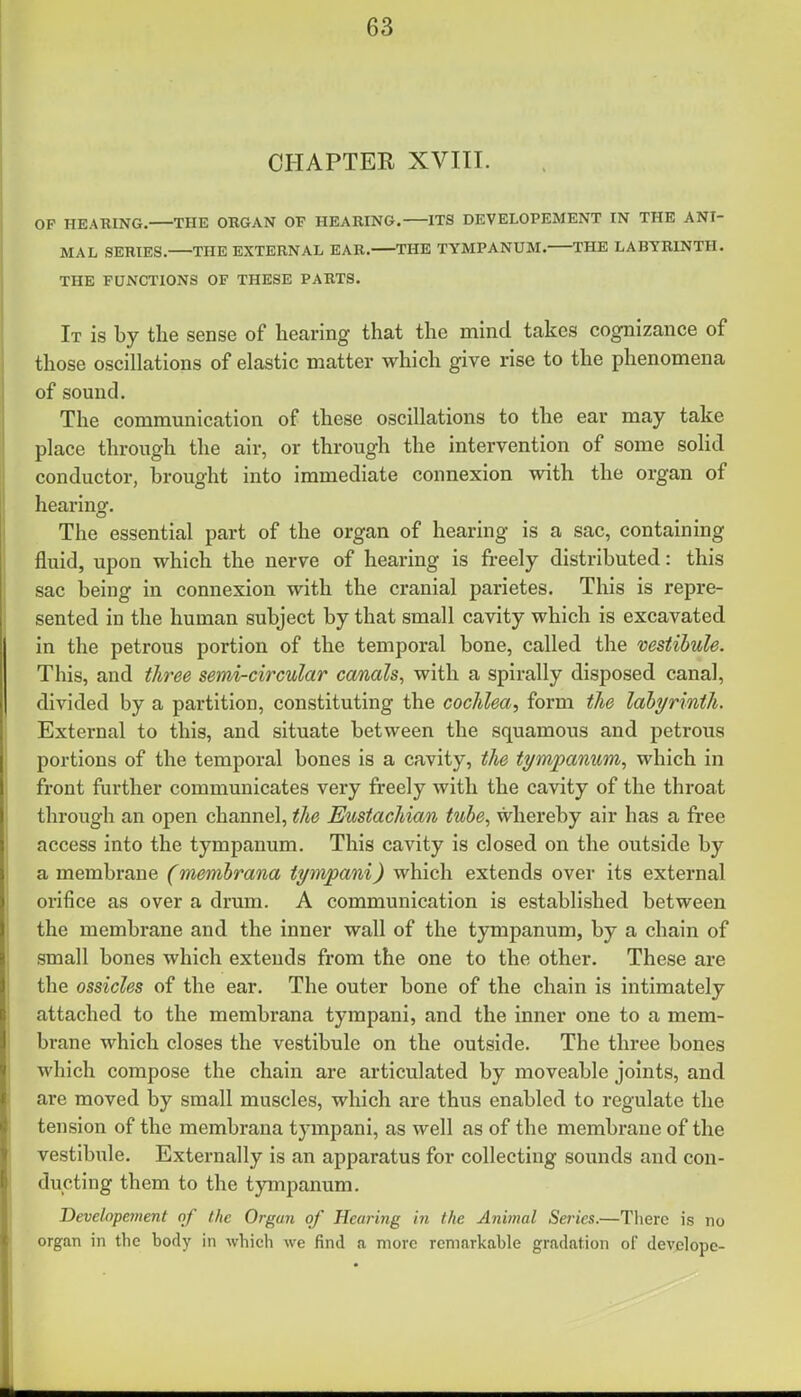 63

CHAPTER XVIII.

OF HEARING.—THE ORGAN OF HEARING.—ITS DEVELOPEMENT IN THE ANIMAL SERIES.—THE EXTERNAL EAR.—THE TYMPANUM.—THE LABYRINTH. THE FUNCTIONS OF THESE PARTS.

It is by the sense of hearing that the mind takes cognizance of those oscillations of elastic matter which give rise to the phenomena of sound.

The communication of these oscillations to the ear may take place through the air, or through the intervention of some solid conductor, brought into immediate connexion with the organ of hearing.

The essential part of the organ of hearing is a sac, containing fluid, upon which the nerve of hearing is freely distributed: this sac being in connexion with the cranial parietes. This is represented in the human subject by that small cavity which is excavated in the petrous portion of the temporal bone, called the vestibule. This, and three semi-circular canals, with a spirally disposed canal, divided by a partition, constituting the cochlea, form the labyrinth. External to this, and situate between the squamous and petrous portions of the temporal bones is a cavity, the tympanum, which in front further communicates very freely with the cavity of the throat through an open channel, the Eustachian tube, whereby air has a free access into the tympanum. This cavity is closed on the outside by a membrane (membrana tympani) which extends over its external orifice as over a drum. A communication is established between the membrane and the inner wall of the tympanum, by a chain of small bones which extends from the one to the other. These are the ossicles of the ear. The outer bone of the chain is intimately attached to the membrana tympani, and the inner one to a membrane which closes the vestibule on the outside. The three bones which compose the chain are articulated by moveable joints, and are moved by small muscles, which are thus enabled to regulate the tension of the membrana tympani, as well as of the membrane of the vestibule. Externally is an apparatus for collecting sounds and conducting them to the tympanum.

Developement of the Organ of Hearing in the Animal Series.—There is no organ in the body in which we find a more remarkable gradation of develope-